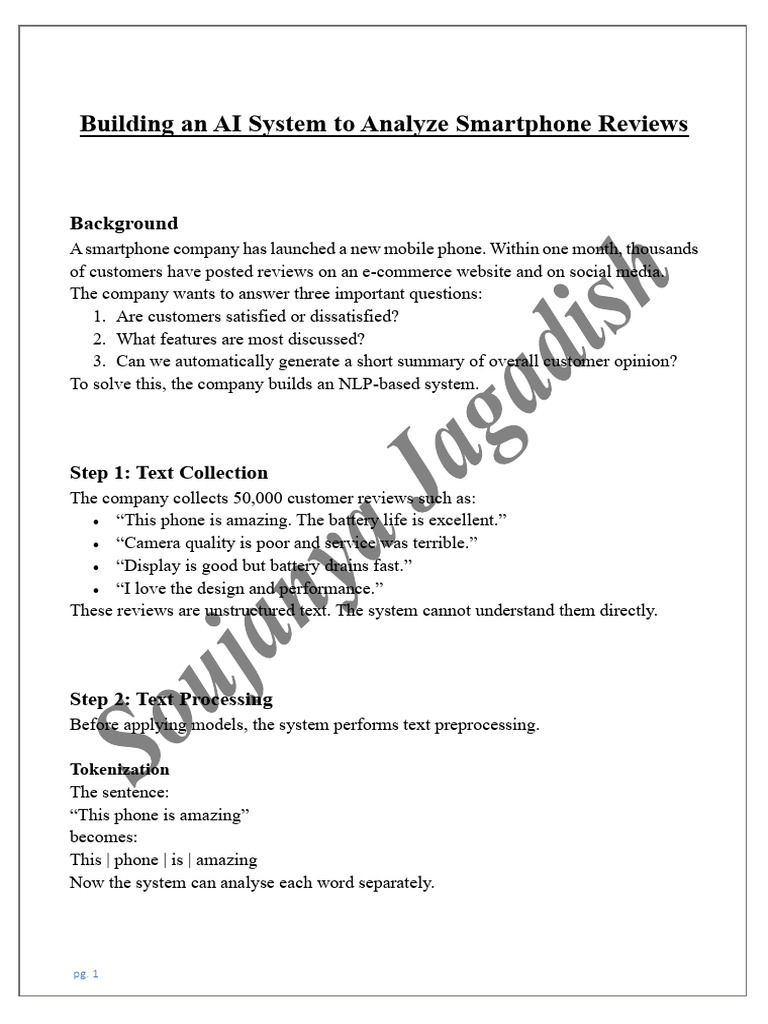 Building an AI System to Analyze Smartphone Reviews

Background

A smartphone company has launched a new mobile phone. Within one month, thousands of customers have posted reviews on an e-commerce website and on social media. The company wants to answer three important questions:

1. Are customers satisfied or dissatisfied?
2. What features are most discussed?
3. Can we automatically generate a short summary of overall customer opinion?

To solve this, the company builds an NLP-based system.

Step 1: Text Collection

The company collects 50,000 customer reviews such as:

• "This phone is amazing. The battery life is excellent."
• "Camera quality is poor and service was terrible."
• "Display is good but battery drains fast."
• "I love the design and performance."

These reviews are unstructured text. The system cannot understand them directly.

Step 2: Text Processing

Before applying models, the system performs text preprocessing.

Tokenization

The sentence:
"This phone is amazing"
becomes:
This | phone | is | amazing
Now the system can analyse each word separately.

pg. 1

Soujanya Jagadish